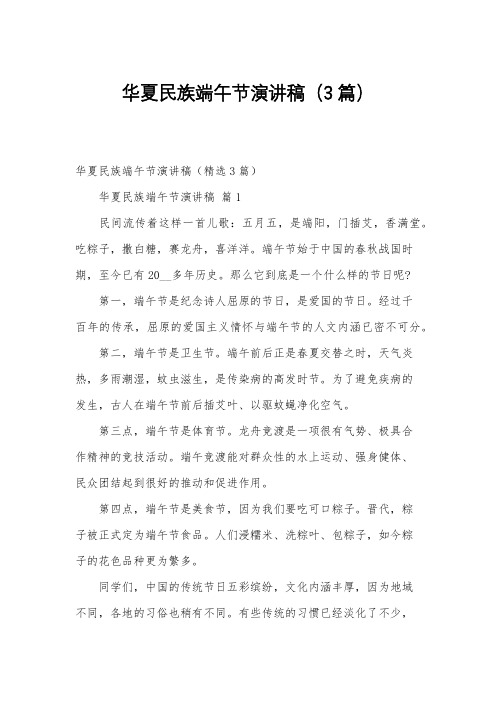 华夏民族端午节演讲稿（3篇）

华夏民族端午节演讲稿（精选3篇）

华夏民族端午节演讲稿 篇1

民间流传着这样一首儿歌：五月五，是端阳，门插艾，香满堂。吃粽子，撒白糖，赛龙舟，喜洋洋。端午节始于中国的春秋战国时期，至今已有20__多年历史。那么它到底是一个什么样的节日呢?

第一，端午节是纪念诗人屈原的节日，是爱国的节日。经过千百年的传承，屈原的爱国主义情怀与端午节的人文内涵已密不可分。

第二，端午节是卫生节。端午前后正是春夏交替之时，天气炎热，多雨潮湿，蚊虫滋生，是传染病的高发时节。为了避免疾病的发生，古人在端午节前后插艾叶、以驱蚊蝇净化空气。

第三点，端午节是体育节。龙舟竞渡是一项很有气势、极具合作精神的竞技活动。端午竞渡能对群众性的水上运动、强身健体、民众团结起到很好的推动和促进作用。

第四点，端午节是美食节，因为我们要吃可口粽子。晋代，粽子被正式定为端午节食品。人们浸糯米、洗粽叶、包粽子，如今粽子的花色品种更为繁多。

同学们，中国的传统节日五彩缤纷，文化内涵丰厚，因为地域不同，各地的习俗也稍有不同。有些传统的习惯已经淡化了不少，